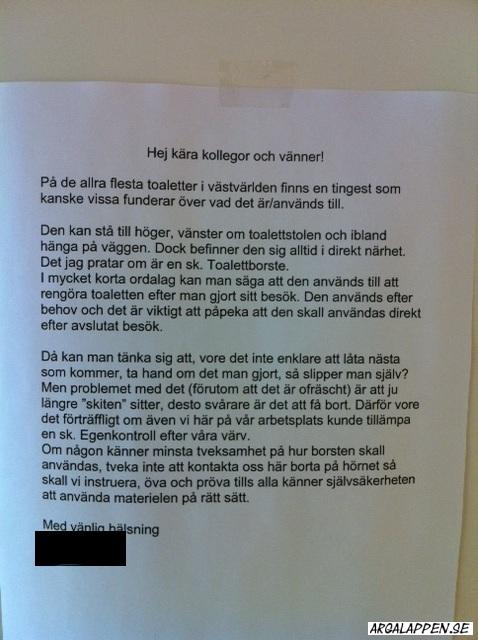 Hej kära kollegor och vänner!

På de allra flesta toaletter i västvärlden finns en tingest som kanske vissa funderar över vad det är/används till.

Den kan stå till höger, vänster om toalettstolen och ibland hänga på väggen. Dock befinner den sig alltid i direkt närhet. Det jag pratar om är en sk. Toalettborste.
I mycket korta ordalag kan man säga att den används till att rengöra toaletten efter man gjort sitt besök. Den används efter behov och det är viktigt att påpeka att den skall användas direkt efter avslutat besök.

Då kan man tänka sig att, vore det inte enklare att låta nästa som kommer, ta hand om det man gjort, så slipper man själv? Men problemet med det (förutom att det är ofräscht) är att ju längre "skiten" sitter, desto svårare är det att få bort. Därför vore det förträffligt om även vi här på vår arbetsplats kunde tillämpa en sk. Egenkontroll efter våra värv.
Om någon känner minsta tveksamhet på hur borsten skall användas, tveka inte att kontakta oss här borta på hörnet så skall vi instruera, öva och pröva tills alla känner självsäkerheten att använda materielen på rätt sätt.

Med vänlig hälsning

ARGALAPPEN.SE